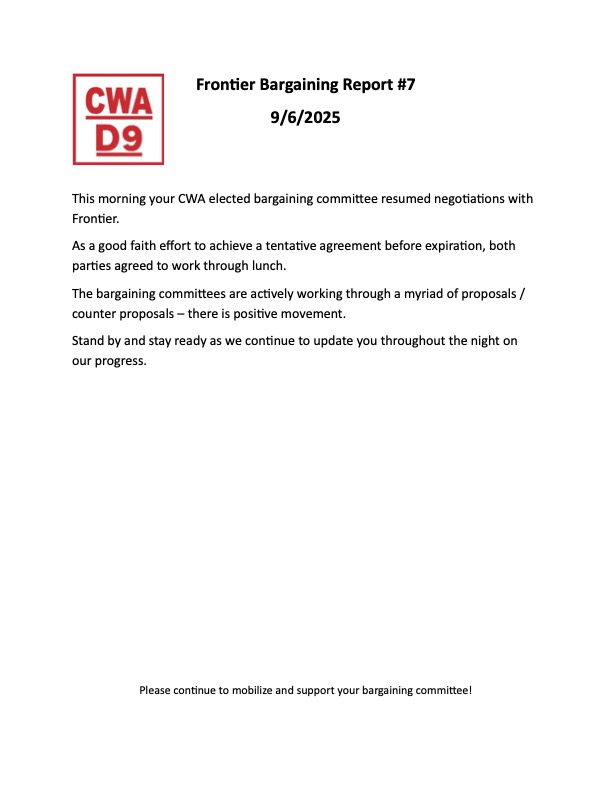 CWA
D9

Frontier Bargaining Report #7
9/6/2025

This morning your CWA elected bargaining committee resumed negotiations with Frontier.

As a good faith effort to achieve a tentative agreement before expiration, both parties agreed to work through lunch.

The bargaining committees are actively working through a myriad of proposals / counter proposals – there is positive movement.

Stand by and stay ready as we continue to update you throughout the night on our progress.

Please continue to mobilize and support your bargaining committee!